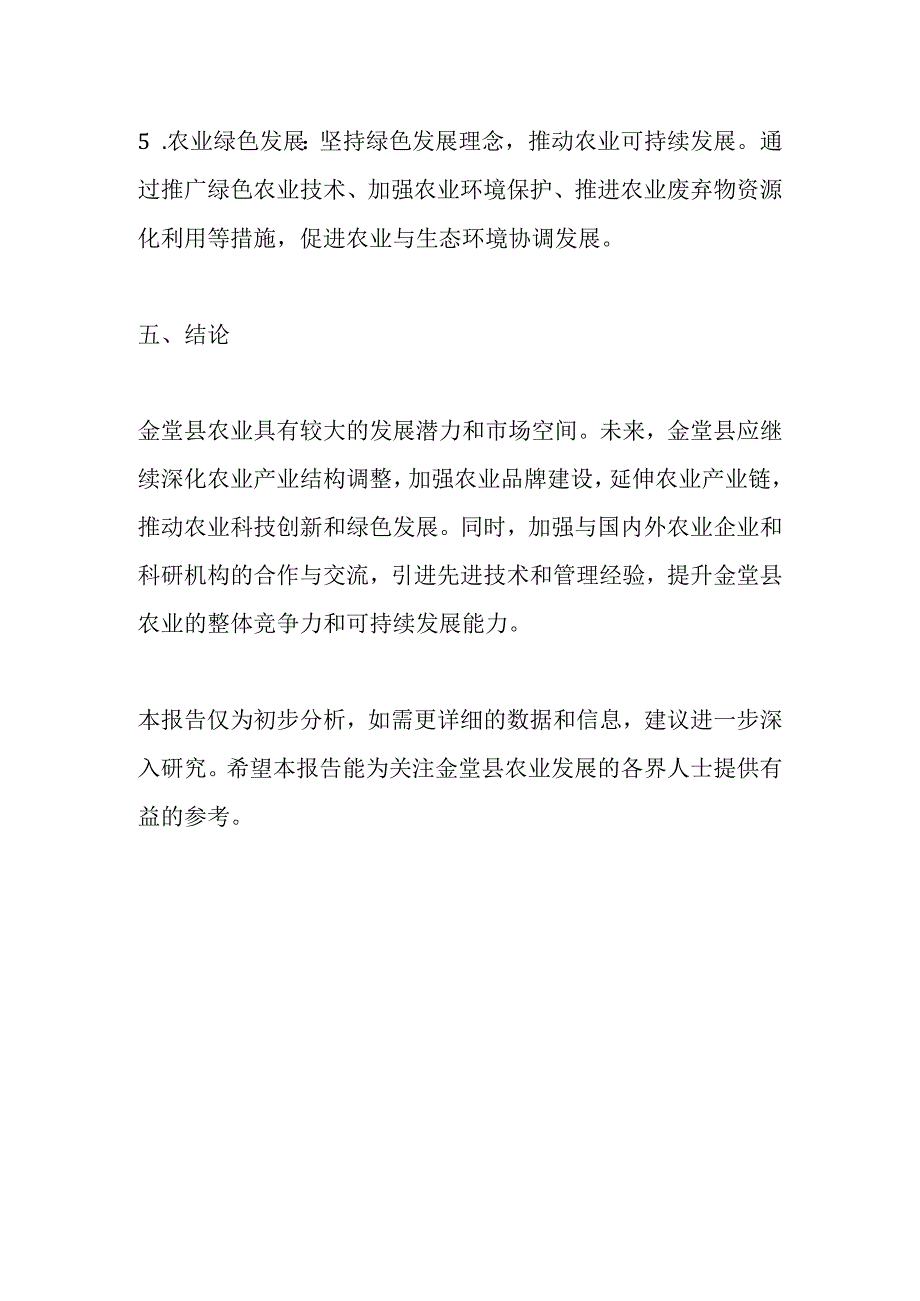 5 .农业绿色发展：坚持绿色发展理念，推动农业可持续发展。通过推广绿色农业技术、加强农业环境保护、推进农业废弃物资源化利用等措施，促进农业与生态环境协调发展。

五、结论

金堂县农业具有较大的发展潜力和市场空间。未来，金堂县应继续深化农业产业结构调整，加强农业品牌建设，延伸农业产业链，推动农业科技创新和绿色发展。同时，加强与国内外农业企业和科研机构的合作与交流，引进先进技术和管理经验，提升金堂县农业的整体竞争力和可持续发展能力。

本报告仅为初步分析，如需更详细的数据和信息，建议进一步深入研究。希望本报告能为关注金堂县农业发展的各界人士提供有益的参考。